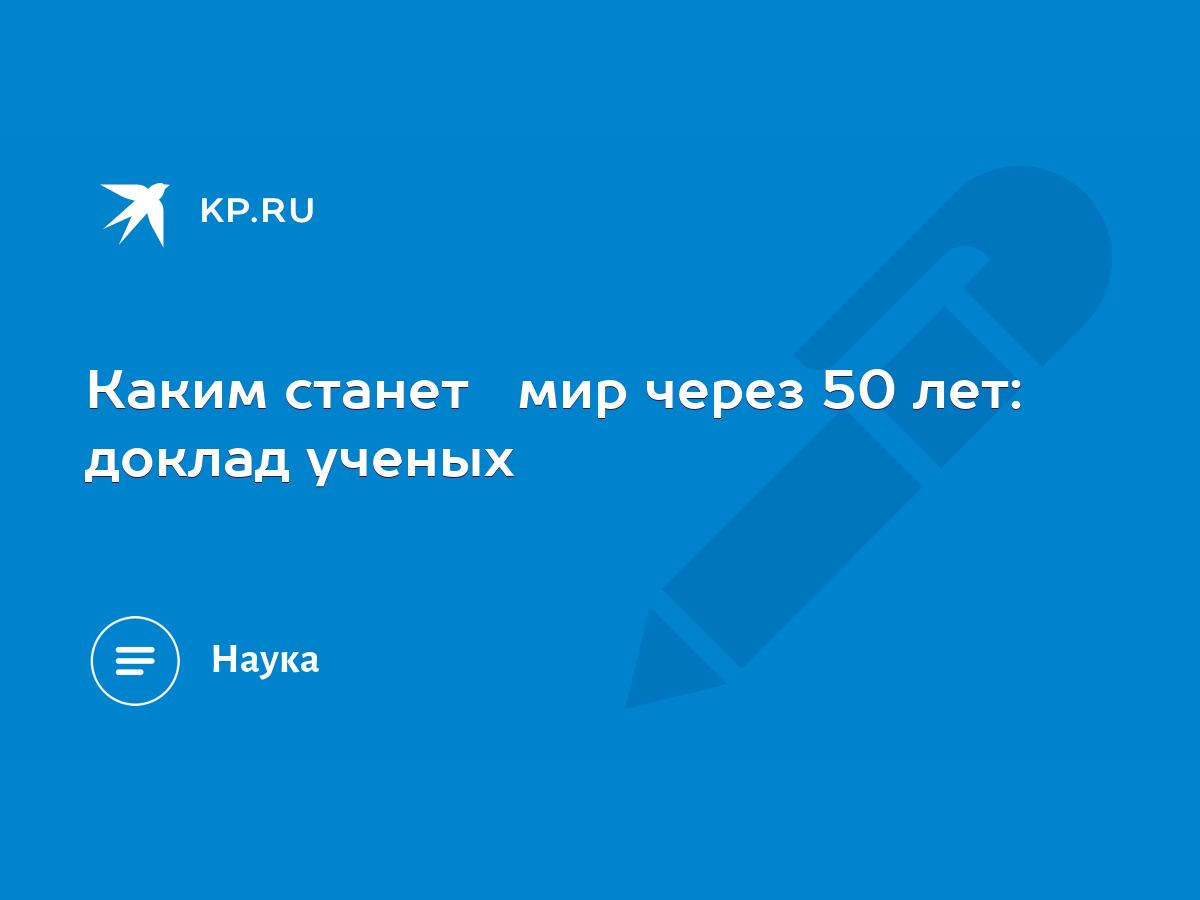 KP.RU

Каким станет   мир через 50 лет: доклад ученых

Наука